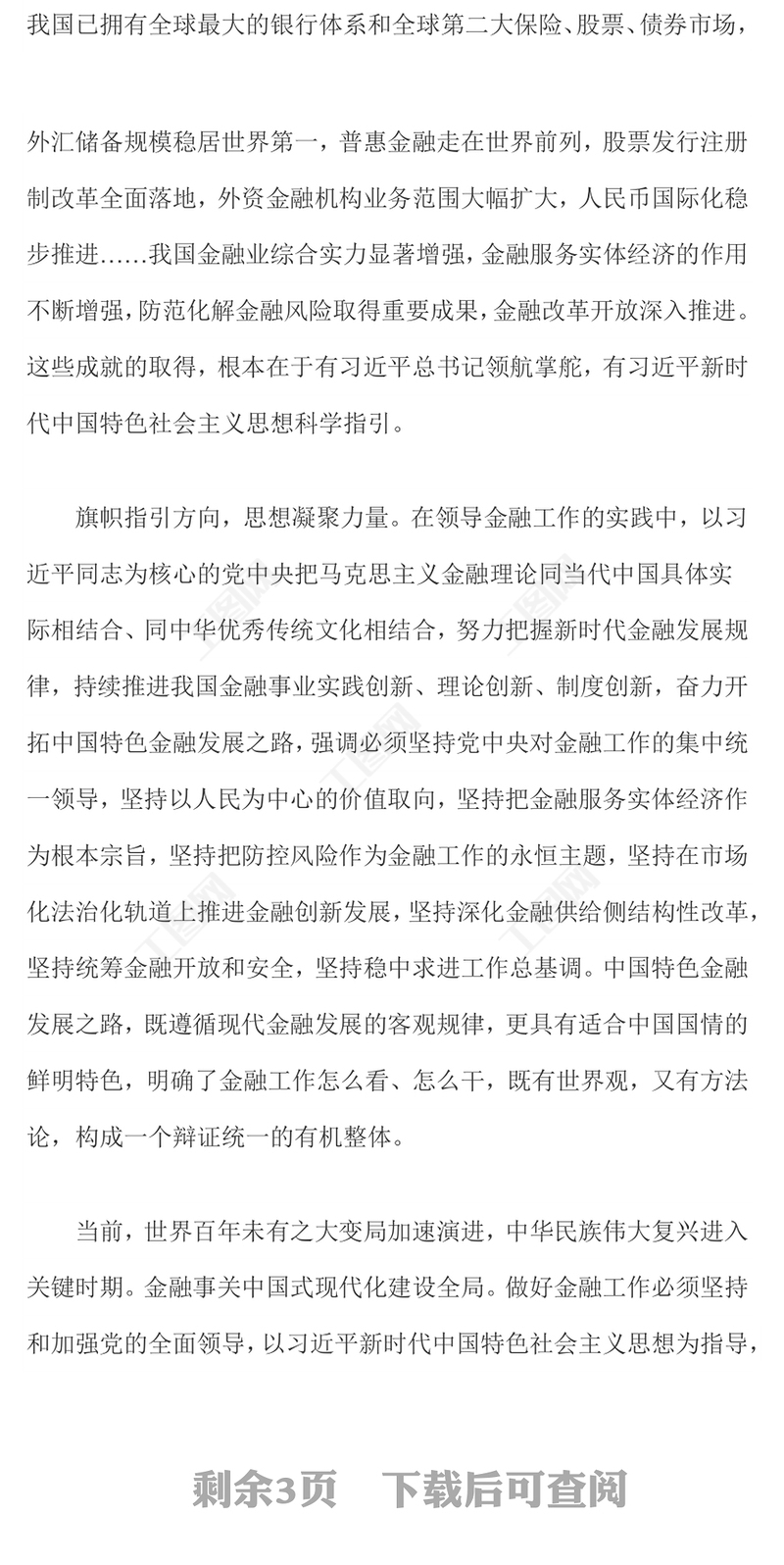 我国已拥有全球最大的银行体系和全球第二大保险、股票、债券市场，

外汇储备规模稳居世界第一，普惠金融走在世界前列，股票发行注册制改革全面落地，外资金融机构业务范围大幅扩大，人民币国际化稳步推进……我国金融业综合实力显著增强，金融服务实体经济的作用不断增强，防范化解金融风险取得重要成果，金融改革开放深入推进。这些成就的取得，根本在于有习近平总书记领航掌舵，有习近平新时代中国特色社会主义思想科学指引。

旗帜指引方向，思想凝聚力量。在领导金融工作的实践中，以习近平同志为核心的党中央把马克思主义金融理论同当代中国具体实际相结合、同中华优秀传统文化相结合，努力把握新时代金融发展规律，持续推进我国金融事业实践创新、理论创新、制度创新，奋力开拓中国特色金融发展之路，强调必须坚持党中央对金融工作的集中统一领导，坚持以人民为中心的价值取向，坚持把金融服务实体经济作为根本宗旨，坚持把防控风险作为金融工作的永恒主题，坚持在市场化法治化轨道上推进金融创新发展，坚持深化金融供给侧结构性改革，坚持统筹金融开放和安全，坚持稳中求进工作总基调。中国特色金融发展之路，既遵循现代金融发展的客观规律，更具有适合中国国情的鲜明特色，明确了金融工作怎么看、怎么干，既有世界观，又有方法论，构成一个辩证统一的有机整体。

当前，世界百年未有之大变局加速演进，中华民族伟大复兴进入关键时期。金融事关中国式现代化建设全局。做好金融工作必须坚持和加强党的全面领导，以习近平新时代中国特色社会主义思想为指导，

剩余3页　下载后可查阅